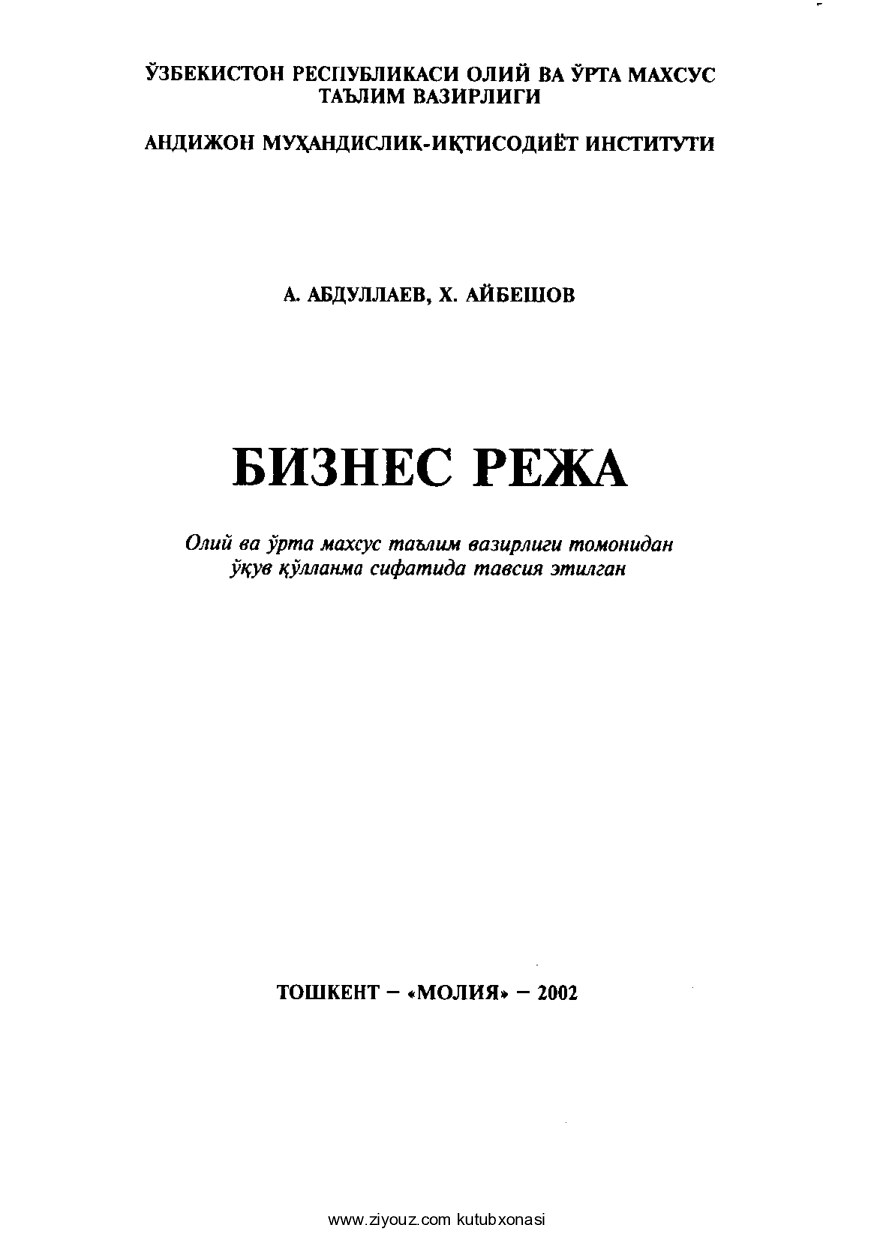 ЎЗБЕКИСТОН РЕСПУБЛИКАСИ ОЛИЙ ВА ЎРТА МАХСУС ТАЪЛИМ ВАЗИРЛИГИ

АНДИЖОН МУҲАНДИСЛИК-ИҚТИСОДИЁТ ИНСТИТУТИ

А. АБДУЛЛАЕВ, Х. АЙБЕШОВ

БИЗНЕС РЕЖА

Олий ва ўрта махсус таълим вазирлиги томонидан ўқув қўлланма сифатида тавсия этилган

ТОШКЕНТ – «МОЛИЯ» – 2002

www.ziyouz.com kutubxonasi